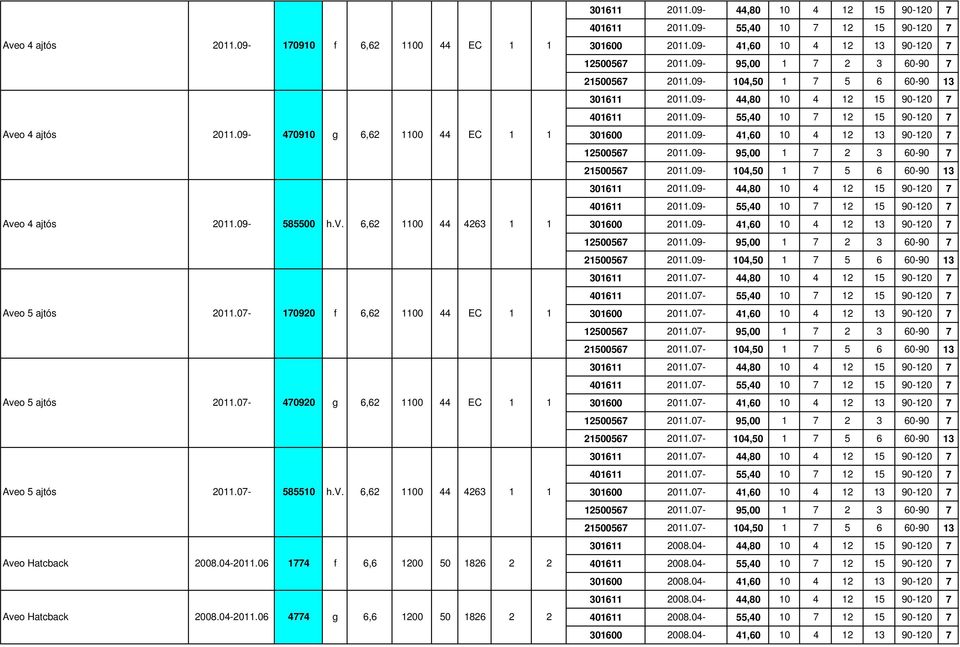 | | | | | | | | | | | | | | | | | | | |
|---|---|---|---|---|---|---|---|---|---|---|---|---|---|---|---|---|---|---|
| Aveo 4 ajtós | 2011.09- | 170910 | f | 6,62 | 1100 | 44 | EC | 1 | 1 | 301611 | 2011.09- | 44,80 | 10 | 4 | 12 | 15 | 90-120 | 7 |
| | | | | | | | | | | 401611 | 2011.09- | 55,40 | 10 | 7 | 12 | 15 | 90-120 | 7 |
| | | | | | | | | | | 301600 | 2011.09- | 41,60 | 10 | 4 | 12 | 13 | 90-120 | 7 |
| | | | | | | | | | | 12500567 | 2011.09- | 95,00 | 1 | 7 | 2 | 3 | 60-90 | 7 |
| | | | | | | | | | | 21500567 | 2011.09- | 104,50 | 1 | 7 | 5 | 6 | 60-90 | 13 |
| Aveo 4 ajtós | 2011.09- | 470910 | g | 6,62 | 1100 | 44 | EC | 1 | 1 | 301611 | 2011.09- | 44,80 | 10 | 4 | 12 | 15 | 90-120 | 7 |
| | | | | | | | | | | 401611 | 2011.09- | 55,40 | 10 | 7 | 12 | 15 | 90-120 | 7 |
| | | | | | | | | | | 301600 | 2011.09- | 41,60 | 10 | 4 | 12 | 13 | 90-120 | 7 |
| | | | | | | | | | | 12500567 | 2011.09- | 95,00 | 1 | 7 | 2 | 3 | 60-90 | 7 |
| | | | | | | | | | | 21500567 | 2011.09- | 104,50 | 1 | 7 | 5 | 6 | 60-90 | 13 |
| Aveo 4 ajtós | 2011.09- | 585500 | h.V. | 6,62 | 1100 | 44 | 4263 | 1 | 1 | 301611 | 2011.09- | 44,80 | 10 | 4 | 12 | 15 | 90-120 | 7 |
| | | | | | | | | | | 401611 | 2011.09- | 55,40 | 10 | 7 | 12 | 15 | 90-120 | 7 |
| | | | | | | | | | | 301600 | 2011.09- | 41,60 | 10 | 4 | 12 | 13 | 90-120 | 7 |
| | | | | | | | | | | 12500567 | 2011.09- | 95,00 | 1 | 7 | 2 | 3 | 60-90 | 7 |
| | | | | | | | | | | 21500567 | 2011.09- | 104,50 | 1 | 7 | 5 | 6 | 60-90 | 13 |
| Aveo 5 ajtós | 2011.07- | 170920 | f | 6,62 | 1100 | 44 | EC | 1 | 1 | 301611 | 2011.07- | 44,80 | 10 | 4 | 12 | 15 | 90-120 | 7 |
| | | | | | | | | | | 401611 | 2011.07- | 55,40 | 10 | 7 | 12 | 15 | 90-120 | 7 |
| | | | | | | | | | | 301600 | 2011.07- | 41,60 | 10 | 4 | 12 | 13 | 90-120 | 7 |
| | | | | | | | | | | 12500567 | 2011.07- | 95,00 | 1 | 7 | 2 | 3 | 60-90 | 7 |
| | | | | | | | | | | 21500567 | 2011.07- | 104,50 | 1 | 7 | 5 | 6 | 60-90 | 13 |
| Aveo 5 ajtós | 2011.07- | 470920 | g | 6,62 | 1100 | 44 | EC | 1 | 1 | 301611 | 2011.07- | 44,80 | 10 | 4 | 12 | 15 | 90-120 | 7 |
| | | | | | | | | | | 401611 | 2011.07- | 55,40 | 10 | 7 | 12 | 15 | 90-120 | 7 |
| | | | | | | | | | | 301600 | 2011.07- | 41,60 | 10 | 4 | 12 | 13 | 90-120 | 7 |
| | | | | | | | | | | 12500567 | 2011.07- | 95,00 | 1 | 7 | 2 | 3 | 60-90 | 7 |
| | | | | | | | | | | 21500567 | 2011.07- | 104,50 | 1 | 7 | 5 | 6 | 60-90 | 13 |
| Aveo 5 ajtós | 2011.07- | 585510 | h.V. | 6,62 | 1100 | 44 | 4263 | 1 | 1 | 301611 | 2011.07- | 44,80 | 10 | 4 | 12 | 15 | 90-120 | 7 |
| | | | | | | | | | | 401611 | 2011.07- | 55,40 | 10 | 7 | 12 | 15 | 90-120 | 7 |
| | | | | | | | | | | 301600 | 2011.07- | 41,60 | 10 | 4 | 12 | 13 | 90-120 | 7 |
| | | | | | | | | | | 12500567 | 2011.07- | 95,00 | 1 | 7 | 2 | 3 | 60-90 | 7 |
| | | | | | | | | | | 21500567 | 2011.07- | 104,50 | 1 | 7 | 5 | 6 | 60-90 | 13 |
| Aveo Hatcback | 2008.04-2011.06 | 1774 | f | 6,6 | 1200 | 50 | 1826 | 2 | 2 | 301611 | 2008.04- | 44,80 | 10 | 4 | 12 | 15 | 90-120 | 7 |
| | | | | | | | | | | 401611 | 2008.04- | 55,40 | 10 | 7 | 12 | 15 | 90-120 | 7 |
| | | | | | | | | | | 301600 | 2008.04- | 41,60 | 10 | 4 | 12 | 13 | 90-120 | 7 |
| Aveo Hatcback | 2008.04-2011.06 | 4774 | g | 6,6 | 1200 | 50 | 1826 | 2 | 2 | 301611 | 2008.04- | 44,80 | 10 | 4 | 12 | 15 | 90-120 | 7 |
| | | | | | | | | | | 401611 | 2008.04- | 55,40 | 10 | 7 | 12 | 15 | 90-120 | 7 |
| | | | | | | | | | | 301600 | 2008.04- | 41,60 | 10 | 4 | 12 | 13 | 90-120 | 7 |